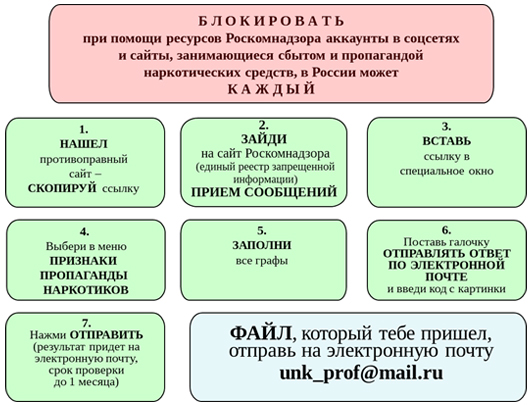 БЛОКИРОВАТЬ
при помощи ресурсов Роскомнадзора аккаунты в соцсетях и сайты, занимающиеся сбытом и пропагандой наркотических средств, в России может
КАЖДЫЙ

1.
НАШЕЛ
противоправный сайт –
СКОПИРУЙ ссылку

2.
ЗАЙДИ
на сайт Роскомнадзора
(единый реестр запрещенной информации)
ПРИЕМ СООБЩЕНИЙ

3.
ВСТАВЬ
ссылку в специальное окно

4.
Выбери в меню
ПРИЗНАКИ ПРОПАГАНДЫ НАРКОТИКОВ

5.
ЗАПОЛНИ
все графы

6.
Поставь галочку
ОТПРАВЛЯТЬ ОТВЕТ ПО ЭЛЕКТРОННОЙ ПОЧТЕ
и введи код с картинки

7.
Нажми ОТПРАВИТЬ
(результат придет на электронную почту, срок проверки до 1 месяца)

ФАЙЛ, который тебе пришел, отправь на электронную почту
unk_prof@mail.ru